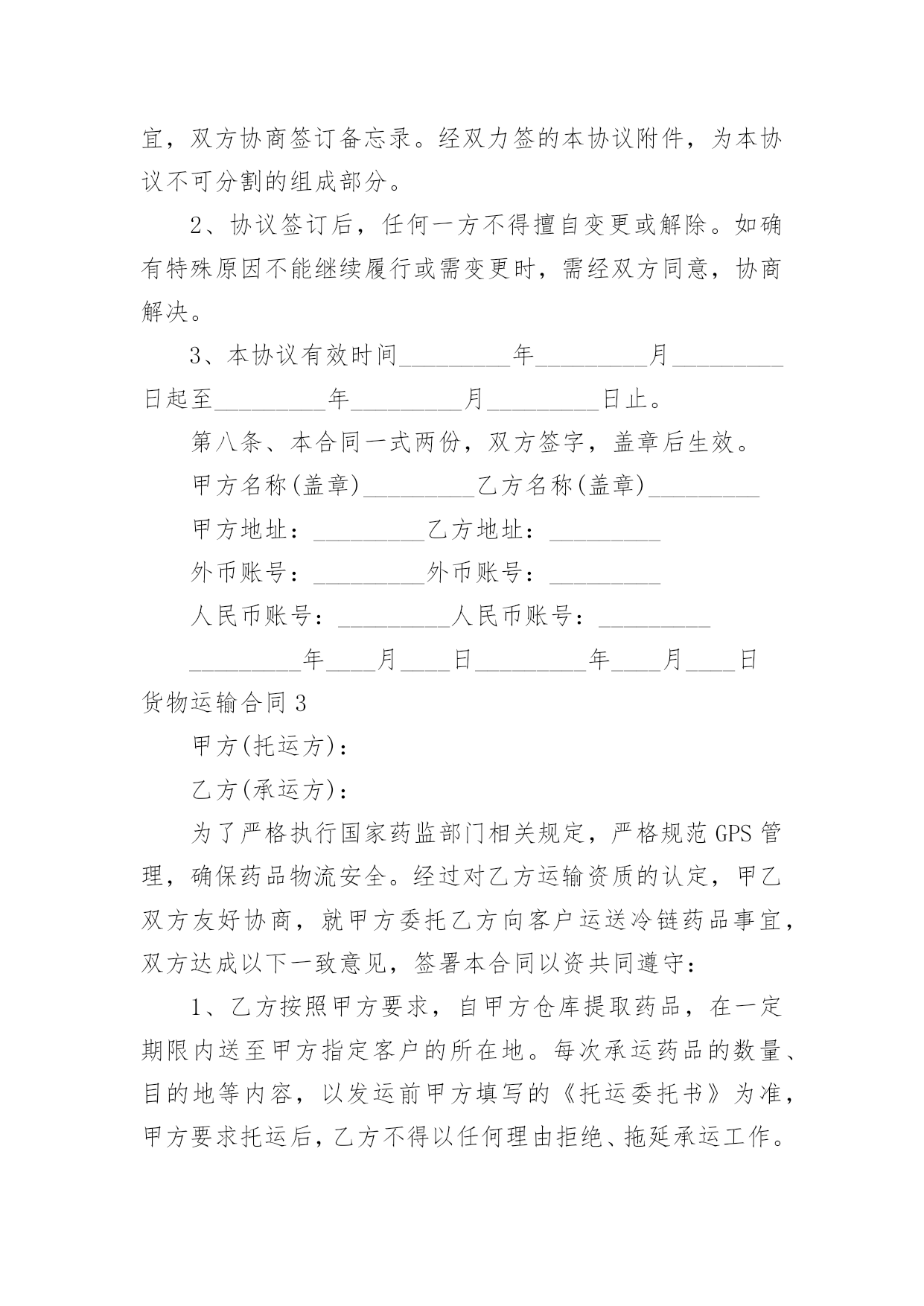 宜，双方协商签订备忘录。经双力签的本协议附件，为本协议不可分割的组成部分。

2、协议签订后，任何一方不得擅自变更或解除。如确有特殊原因不能继续履行或需变更时，需经双方同意，协商解决。

3、本协议有效时间__________年__________月__________日起至__________年__________月__________日止。

第八条、本合同一式两份，双方签字，盖章后生效。

甲方名称(盖章)__________乙方名称(盖章)__________

甲方地址：__________乙方地址：__________

外币账号：__________外币账号：__________

人民币账号：__________人民币账号：__________

__________年____月____日__________年____月____日

货物运输合同3

甲方(托运方)：

乙方(承运方)：

为了严格执行国家药监部门相关规定，严格规范GPS管理，确保药品物流安全。经过对乙方运输资质的认定，甲乙双方友好协商，就甲方委托乙方向客户运送冷链药品事宜，双方达成以下一致意见，签署本合同以资共同遵守：

1、乙方按照甲方要求，自甲方仓库提取药品，在一定期限内送至甲方指定客户的所在地。每次承运药品的数量、目的地等内容，以发运前甲方填写的《托运委托书》为准，甲方要求托运后，乙方不得以任何理由拒绝、拖延承运工作。